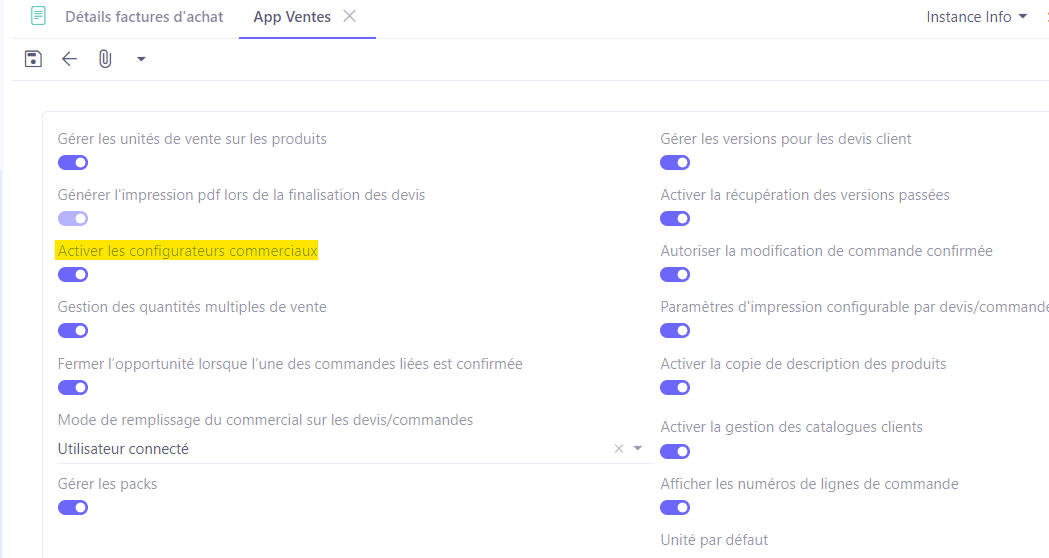 Détails factures d'achat App Ventes

Instance Info

Gérer les unités de vente sur les produits

Générer l'impression pdf lors de la finalisation des devis

Activer les configurateurs commerciaux

Gestion des quantités multiples de vente

Fermer l'opportunité lorsque l'une des commandes liées est confirmée

Mode de remplissage du commercial sur les devis/commandes

Utilisateur connecté

Gérer les packs

Gérer les versions pour les devis client

Activer la récupération des versions passées

Autoriser la modification de commande confirmée

Paramètres d'impression configurable par devis/commande

Activer la copie de description des produits

Activer la gestion des catalogues clients

Afficher les numéros de lignes de commande

Unité par défaut